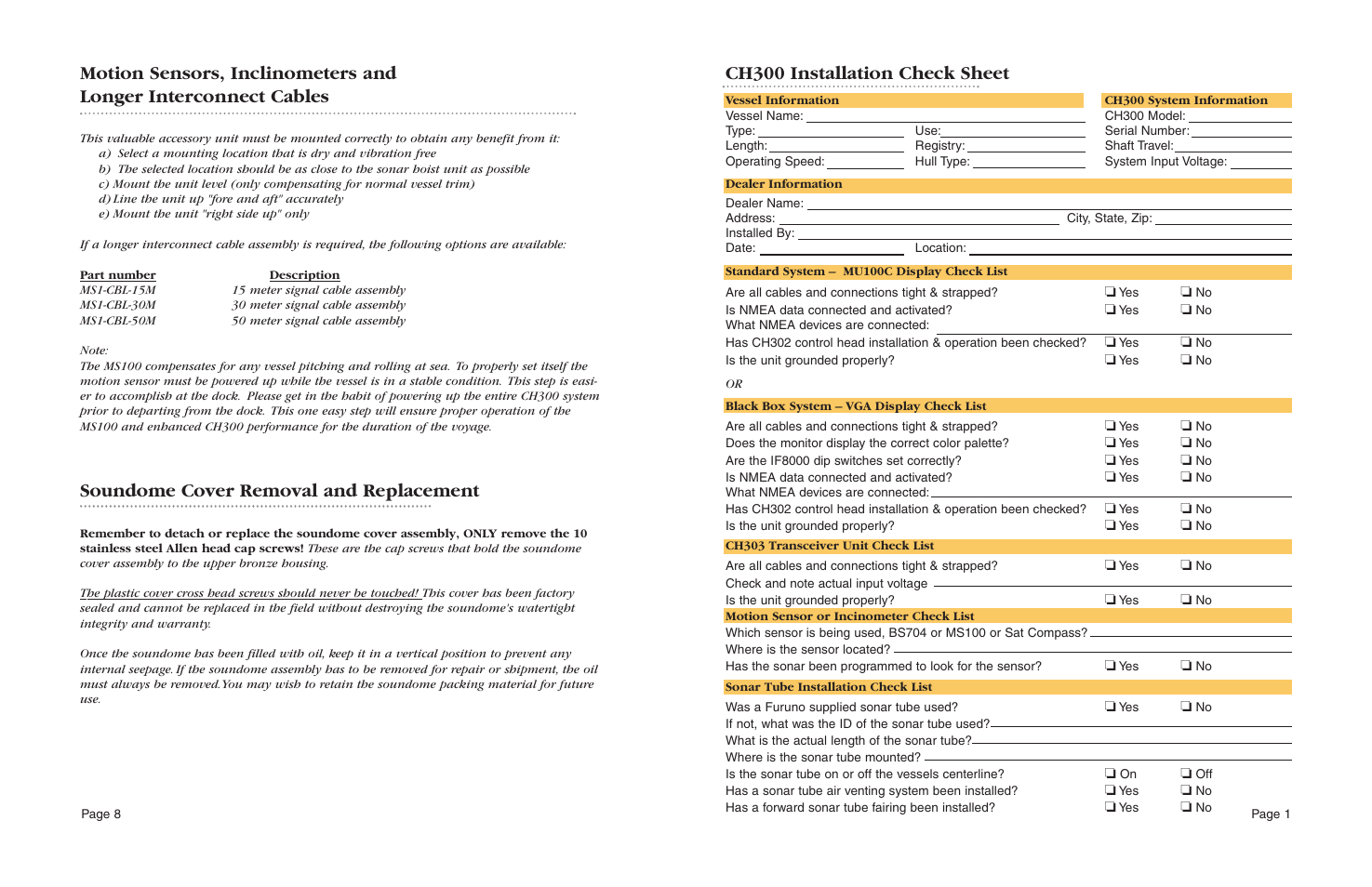 Motion Sensors, Inclinometers and Longer Interconnect Cables

This valuable accessory unit must be mounted correctly to obtain any benefit from it:
a) Select a mounting location that is dry and vibration free
b) The selected location should be as close to the sonar hoist unit as possible
c) Mount the unit level (only compensating for normal vessel trim)
d) Line the unit up "fore and aft" accurately
e) Mount the unit "right side up" only

If a longer interconnect cable assembly is required, the following options are available:

| Part number | Description |
|---|---|
| MS1-CBL-15M | 15 meter signal cable assembly |
| MS1-CBL-30M | 30 meter signal cable assembly |
| MS1-CBL-50M | 50 meter signal cable assembly |

Note:
The MS100 compensates for any vessel pitching and rolling at sea. To properly set itself the motion sensor must be powered up while the vessel is in a stable condition. This step is easier to accomplish at the dock. Please get in the habit of powering up the entire CH300 system prior to departing from the dock. This one easy step will ensure proper operation of the MS100 and enhanced CH300 performance for the duration of the voyage.

Soundome Cover Removal and Replacement

Remember to detach or replace the soundome cover assembly, ONLY remove the 10 stainless steel Allen head cap screws! These are the cap screws that hold the soundome cover assembly to the upper bronze housing.

The plastic cover cross head screws should never be touched! This cover has been factory sealed and cannot be replaced in the field without destroying the soundome's watertight integrity and warranty.

Once the soundome has been filled with oil, keep it in a vertical position to prevent any internal seepage. If the soundome assembly has to be removed for repair or shipment, the oil must always be removed. You may wish to retain the soundome packing material for future use.

Page 8

CH300 Installation Check Sheet

Vessel Information
Vessel Name:
Type: Use:
Length: Registry:
Operating Speed: Hull Type:

CH300 System Information
CH300 Model:
Serial Number:
Shaft Travel:
System Input Voltage:

Dealer Information
Dealer Name:
Address: City, State, Zip:
Installed By:
Date: Location:

Standard System – MU100C Display Check List
Are all cables and connections tight & strapped? ❏ Yes ❏ No
Is NMEA data connected and activated? ❏ Yes ❏ No
What NMEA devices are connected:
Has CH302 control head installation & operation been checked? ❏ Yes ❏ No
Is the unit grounded properly? ❏ Yes ❏ No

OR

Black Box System – VGA Display Check List
Are all cables and connections tight & strapped? ❏ Yes ❏ No
Does the monitor display the correct color palette? ❏ Yes ❏ No
Are the IF8000 dip switches set correctly? ❏ Yes ❏ No
Is NMEA data connected and activated? ❏ Yes ❏ No
What NMEA devices are connected:
Has CH302 control head installation & operation been checked? ❏ Yes ❏ No
Is the unit grounded properly? ❏ Yes ❏ No

CH303 Transceiver Unit Check List
Are all cables and connections tight & strapped? ❏ Yes ❏ No
Check and note actual input voltage
Is the unit grounded properly? ❏ Yes ❏ No

Motion Sensor or Incinometer Check List
Which sensor is being used, BS704 or MS100 or Sat Compass?
Where is the sensor located?
Has the sonar been programmed to look for the sensor? ❏ Yes ❏ No

Sonar Tube Installation Check List
Was a Furuno supplied sonar tube used? ❏ Yes ❏ No
If not, what was the ID of the sonar tube used?
What is the actual length of the sonar tube?
Where is the sonar tube mounted?
Is the sonar tube on or off the vessels centerline? ❏ On ❏ Off
Has a sonar tube air venting system been installed? ❏ Yes ❏ No
Has a forward sonar tube fairing been installed? ❏ Yes ❏ No

Page 1